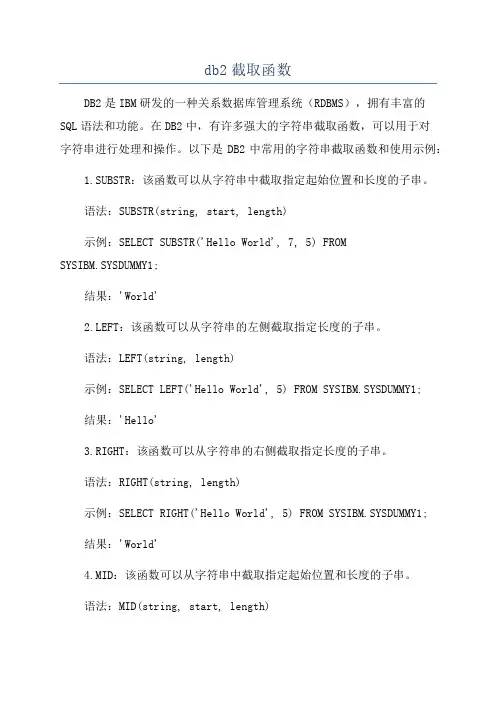 db2 截取函数

DB2 是 IBM 研发的一种关系数据库管理系统（RDBMS），拥有丰富的 SQL 语法和功能。在 DB2 中，有许多强大的字符串截取函数，可以用于对字符串进行处理和操作。以下是 DB2 中常用的字符串截取函数和使用示例：

1. SUBSTR：该函数可以从字符串中截取指定起始位置和长度的子串。

语法：SUBSTR(string, start, length)

示例：SELECT SUBSTR('Hello World', 7, 5) FROM SYSIBM.SYSDUMMY1;

结果：'World'

2. LEFT：该函数可以从字符串的左侧截取指定长度的子串。

语法：LEFT(string, length)

示例：SELECT LEFT('Hello World', 5) FROM SYSIBM.SYSDUMMY1;

结果：'Hello'

3. RIGHT：该函数可以从字符串的右侧截取指定长度的子串。

语法：RIGHT(string, length)

示例：SELECT RIGHT('Hello World', 5) FROM SYSIBM.SYSDUMMY1;

结果：'World'

4. MID：该函数可以从字符串中截取指定起始位置和长度的子串。

语法：MID(string, start, length)